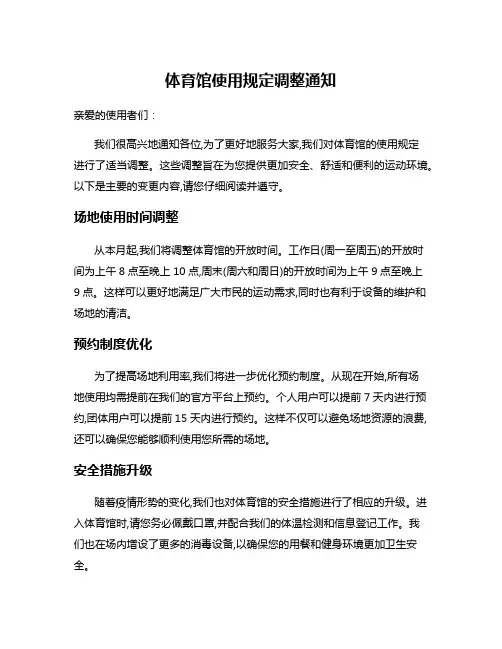 体育馆使用规定调整通知

亲爱的使用者们：

我们很高兴地通知各位,为了更好地服务大家,我们对体育馆的使用规定进行了适当调整。这些调整旨在为您提供更加安全、舒适和便利的运动环境。以下是主要的变更内容,请您仔细阅读并遵守。

场地使用时间调整

从本月起,我们将调整体育馆的开放时间。工作日(周一至周五)的开放时间为上午 8 点至晚上 10 点,周末(周六和周日)的开放时间为上午 9 点至晚上 9 点。这样可以更好地满足广大市民的运动需求,同时也有利于设备的维护和场地的清洁。

预约制度优化

为了提高场地利用率,我们将进一步优化预约制度。从现在开始,所有场地使用均需提前在我们的官方平台上预约。个人用户可以提前 7 天内进行预约,团体用户可以提前 15 天内进行预约。这样不仅可以避免场地资源的浪费,还可以确保您能够顺利使用您所需的场地。

安全措施升级

随着疫情形势的变化,我们也对体育馆的安全措施进行了相应的升级。进入体育馆时,请您务必佩戴口罩,并配合我们的体温检测和信息登记工作。我们也在场内增设了更多的消毒设备,以确保您的用餐和健身环境更加卫生安全。